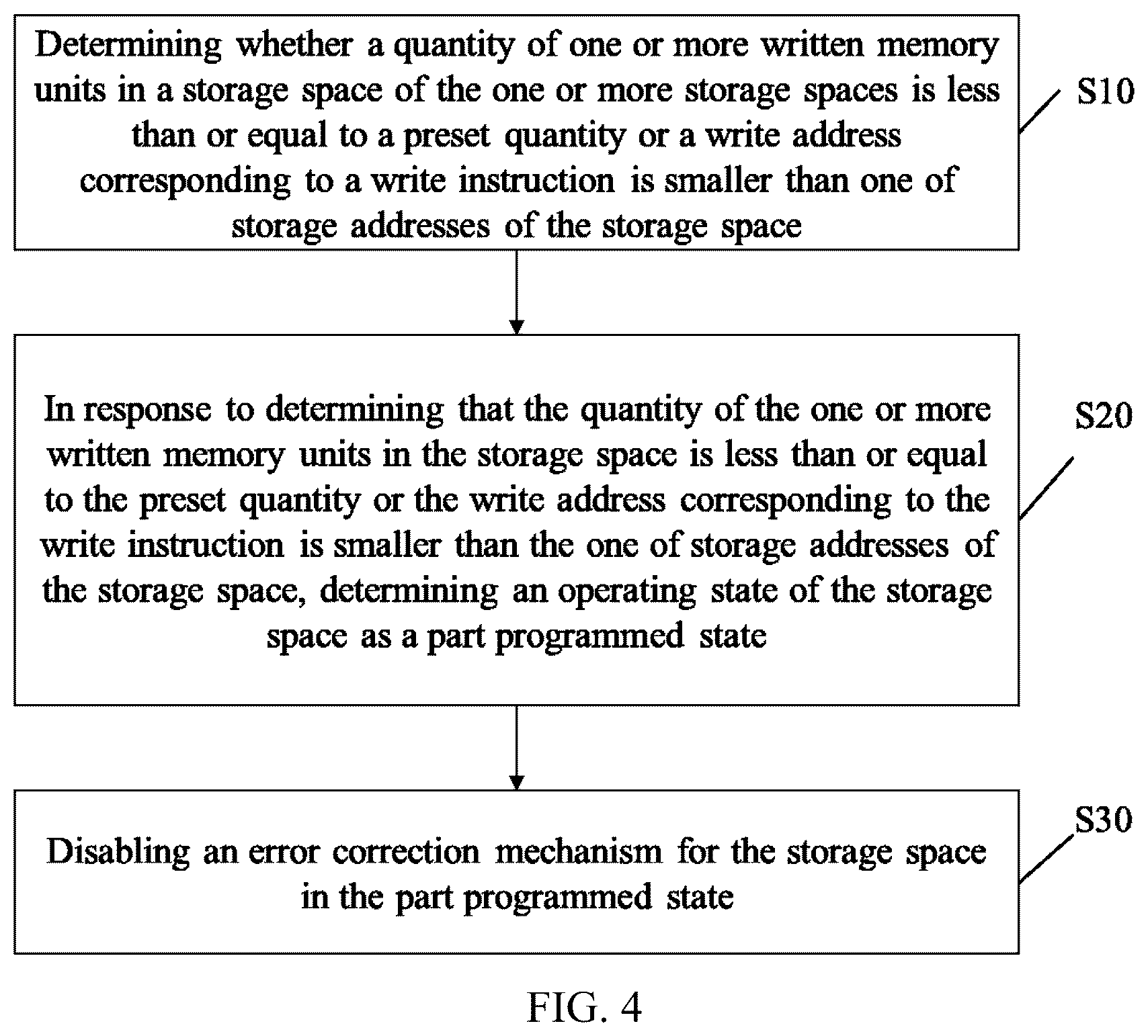 Determining whether a quantity of one or more written memory units in a storage space of the one or more storage spaces is less than or equal to a preset quantity or a write address corresponding to a write instruction is smaller than one of storage addresses of the storage space

S10

In response to determining that the quantity of the one or more written memory units in the storage space is less than or equal to the preset quantity or the write address corresponding to the write instruction is smaller than the one of storage addresses of the storage space, determining an operating state of the storage space as a part programmed state

S20

Disabling an error correction mechanism for the storage space in the part programmed state

S30

FIG. 4